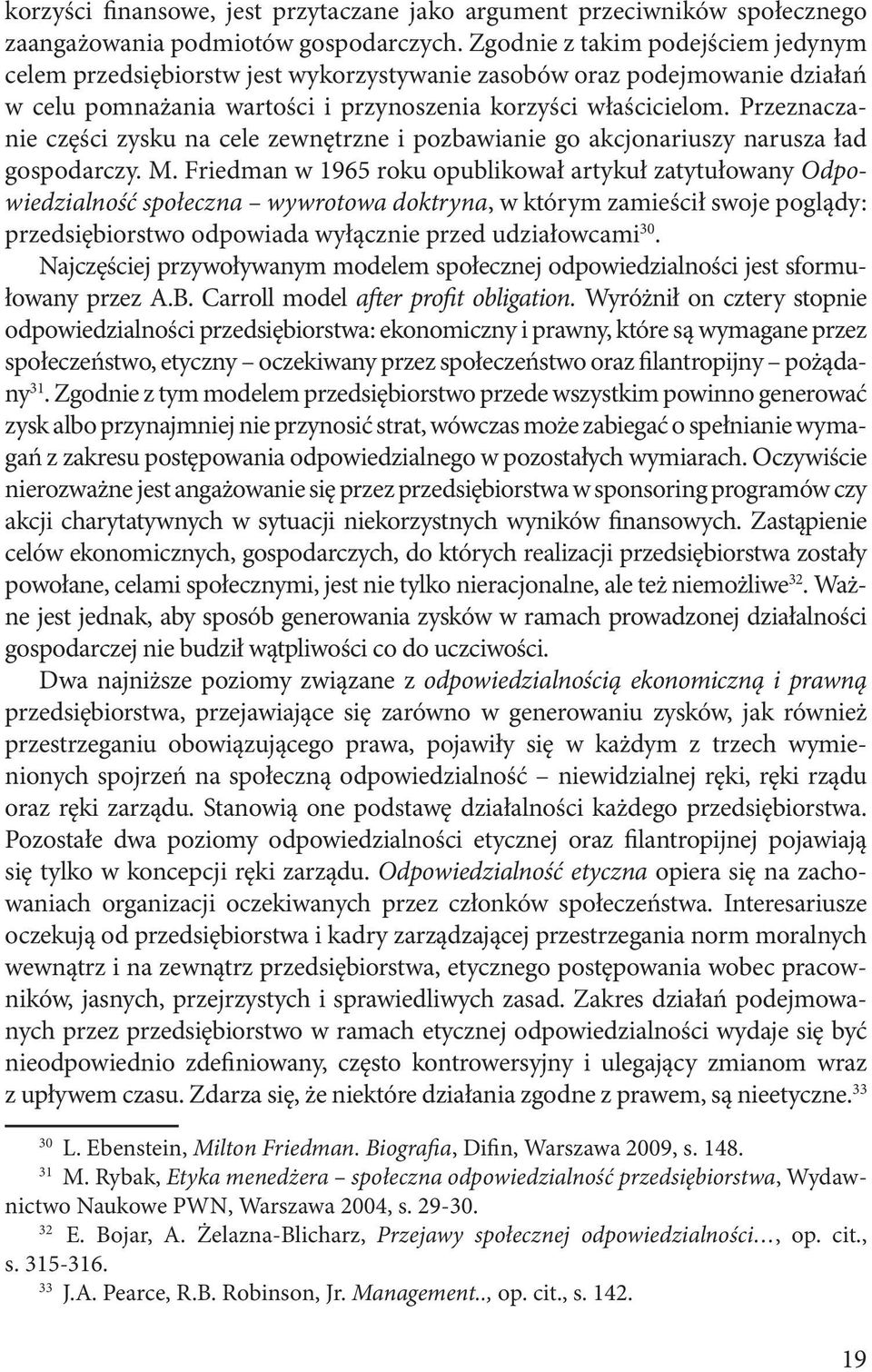 korzyści finansowe, jest przytaczane jako argument przeciwników społecznego zaangażowania podmiotów gospodarczych. Zgodnie z takim podejściem jedynym celem przedsiębiorstw jest wykorzystywanie zasobów oraz podejmowanie działań w celu pomnażania wartości i przynoszenia korzyści właścicielom. Przeznaczanie części zysku na cele zewnętrzne i pozbawianie go akcjonariuszy narusza ład gospodarczy. M. Friedman w 1965 roku opublikował artykuł zatytułowany Odpowiedzialność społeczna – wywrotowa doktryna, w którym zamieścił swoje poglądy: przedsiębiorstwo odpowiada wyłącznie przed udziałowcami$^{30}$.

Najczęściej przywoływanym modelem społecznej odpowiedzialności jest sformułowany przez A.B. Carroll model after profit obligation. Wyróżnił on cztery stopnie odpowiedzialności przedsiębiorstwa: ekonomiczny i prawny, które są wymagane przez społeczeństwo, etyczny – oczekiwany przez społeczeństwo oraz filantropijny – pożądany$^{31}$. Zgodnie z tym modelem przedsiębiorstwo przede wszystkim powinno generować zysk albo przynajmniej nie przynosić strat, wówczas może zabiegać o spełnianie wymagań z zakresu postępowania odpowiedzialnego w pozostałych wymiarach. Oczywiście nierozważne jest angażowanie się przez przedsiębiorstwa w sponsoring programów czy akcji charytatywnych w sytuacji niekorzystnych wyników finansowych. Zastąpienie celów ekonomicznych, gospodarczych, do których realizacji przedsiębiorstwa zostały powołane, celami społecznymi, jest nie tylko nieracjonalne, ale też niemożliwe$^{32}$. Ważne jest jednak, aby sposób generowania zysków w ramach prowadzonej działalności gospodarczej nie budził wątpliwości co do uczciwości.

Dwa najniższe poziomy związane z odpowiedzialnością ekonomiczną i prawną przedsiębiorstwa, przejawiające się zarówno w generowaniu zysków, jak również przestrzeganiu obowiązującego prawa, pojawiły się w każdym z trzech wymienionych spojrzeń na społeczną odpowiedzialność – niewidzialnej ręki, ręki rządu oraz ręki zarządu. Stanowią one podstawę działalności każdego przedsiębiorstwa. Pozostałe dwa poziomy odpowiedzialności etycznej oraz filantropijnej pojawiają się tylko w koncepcji ręki zarządu. Odpowiedzialność etyczna opiera się na zachowaniach organizacji oczekiwanych przez członków społeczeństwa. Interesariusze oczekują od przedsiębiorstwa i kadry zarządzającej przestrzegania norm moralnych wewnątrz i na zewnątrz przedsiębiorstwa, etycznego postępowania wobec pracowników, jasnych, przejrzystych i sprawiedliwych zasad. Zakres działań podejmowanych przez przedsiębiorstwo w ramach etycznej odpowiedzialności wydaje się być nieodpowiednio zdefiniowany, często kontrowersyjny i ulegający zmianom wraz z upływem czasu. Zdarza się, że niektóre działania zgodne z prawem, są nieetyczne.$^{33}$

$^{30}$ L. Ebenstein, Milton Friedman. Biografia, Difin, Warszawa 2009, s. 148.

$^{31}$ M. Rybak, Etyka menedżera – społeczna odpowiedzialność przedsiębiorstwa, Wydawnictwo Naukowe PWN, Warszawa 2004, s. 29-30.

$^{32}$ E. Bojar, A. Żelazna-Blicharz, Przejawy społecznej odpowiedzialności…, op. cit., s. 315-316.

$^{33}$ J.A. Pearce, R.B. Robinson, Jr. Management.., op. cit., s. 142.

19